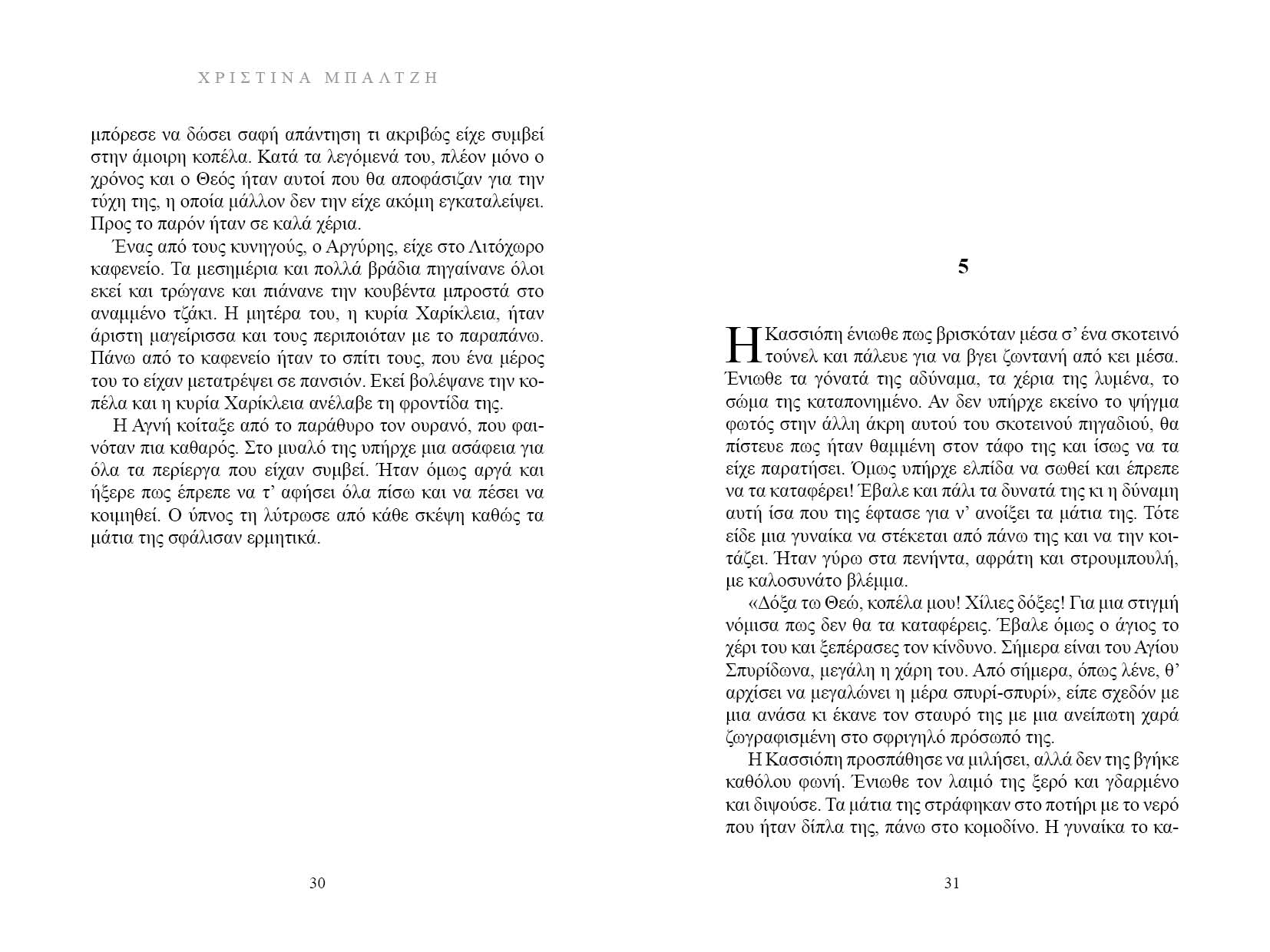 ΧΡΙΣΤΙΝΑ ΜΠΑΛΤΖΗ

μπόρεσε να δώσει σαφή απάντηση τι ακριβώς είχε συμβεί στην άμοιρη κοπέλα. Κατά τα λεγόμενά του, πλέον μόνο ο χρόνος και ο Θεός ήταν αυτοί που θα αποφάσιζαν για την τύχη της, η οποία μάλλον δεν την είχε ακόμη εγκαταλείψει. Προς το παρόν ήταν σε καλά χέρια.

Ένας από τους κυνηγούς, ο Αργύρης, είχε στο Λιτόχωρο καφενείο. Τα μεσημέρια και πολλά βράδια πηγαίνανε όλοι εκεί και τρώγανε και πιάνανε την κουβέντα μπροστά στο αναμμένο τζάκι. Η μητέρα του, η κυρία Χαρίκλεια, ήταν άριστη μαγείρισσα και τους περιποιόταν με το παραπάνω. Πάνω από το καφενείο ήταν το σπίτι τους, που ένα μέρος του το είχαν μετατρέψει σε πανσιόν. Εκεί βολέψανε την κοπέλα και η κυρία Χαρίκλεια ανέλαβε τη φροντίδα της.

Η Αγνή κοίταξε από το παράθυρο τον ουρανό, που φαινόταν πια καθαρός. Στο μυαλό της υπήρχε μια ασάφεια για όλα τα περίεργα που είχαν συμβεί. Ήταν όμως αργά και ήξερε πως έπρεπε να τ' αφήσει όλα πίσω και να πέσει να κοιμηθεί. Ο ύπνος τη λύτρωσε από κάθε σκέψη καθώς τα μάτια της σφάλισαν ερμητικά.

30

5

Η Κασσιόπη ένιωθε πως βρισκόταν μέσα σ' ένα σκοτεινό τούνελ και πάλευε για να βγει ζωντανή από κει μέσα. Ένιωθε τα γόνατά της αδύναμα, τα χέρια της λυμένα, το σώμα της καταπονημένο. Αν δεν υπήρχε εκείνο το ψήγμα φωτός στην άλλη άκρη αυτού του σκοτεινού πηγαδιού, θα πίστευε πως ήταν θαμμένη στον τάφο της και ίσως να τα είχε παρατήσει. Όμως υπήρχε ελπίδα να σωθεί και έπρεπε να τα καταφέρει! Έβαλε και πάλι τα δυνατά της κι η δύναμη αυτή ίσα που της έφτασε για ν' ανοίξει τα μάτια της. Τότε είδε μια γυναίκα να στέκεται από πάνω της και να την κοιτάζει. Ήταν γύρω στα πενήντα, αφράτη και στρουμπουλή, με καλοσυνάτο βλέμμα.

«Δόξα τω Θεώ, κοπέλα μου! Χίλιες δόξες! Για μια στιγμή νόμισα πως δεν θα τα καταφέρεις. Έβαλε όμως ο άγιος το χέρι του και ξεπέρασες τον κίνδυνο. Σήμερα είναι του Αγίου Σπυρίδωνα, μεγάλη η χάρη του. Από σήμερα, όπως λένε, θ' αρχίσει να μεγαλώνει η μέρα σπυρί-σπυρί», είπε σχεδόν με μια ανάσα κι έκανε τον σταυρό της με μια ανείπωτη χαρά ζωγραφισμένη στο σφριγηλό πρόσωπό της.

Η Κασσιόπη προσπάθησε να μιλήσει, αλλά δεν της βγήκε καθόλου φωνή. Ένιωθε τον λαιμό της ξερό και γδαρμένο και διψούσε. Τα μάτια της στράφηκαν στο ποτήρι με το νερό που ήταν δίπλα της, πάνω στο κομοδίνο. Η γυναίκα το κα-

31